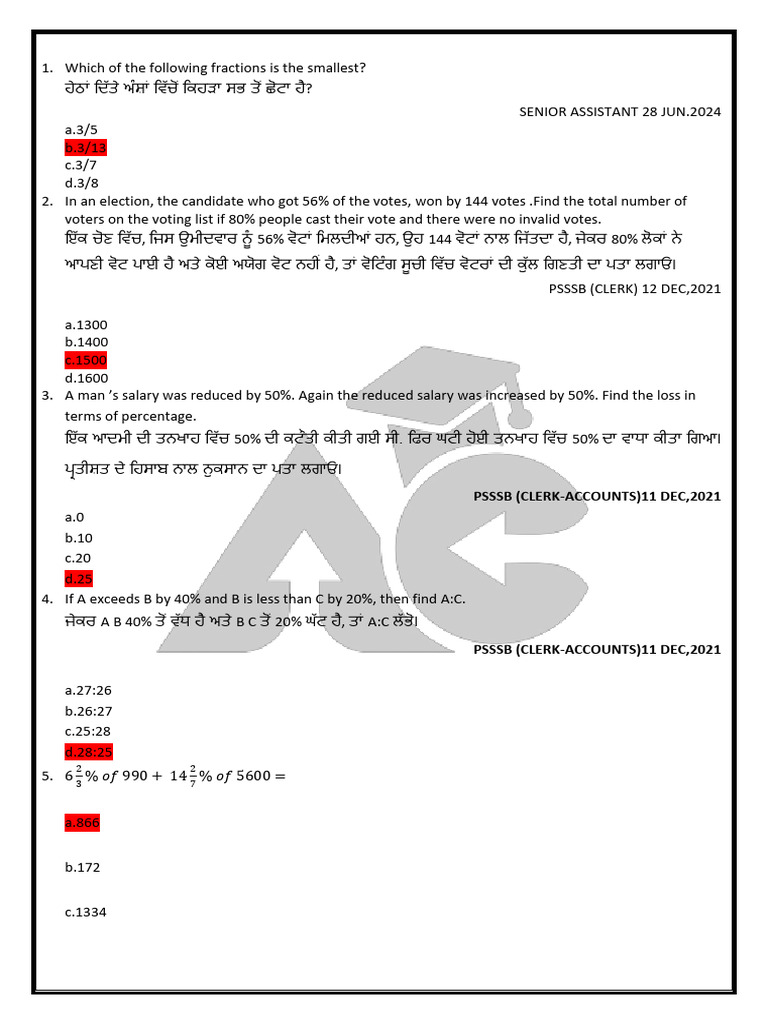 1. Which of the following fractions is the smallest?
ਹੇਠਾਂ ਦਿੱਤੇ ਅੰਸ਼ਾਂ ਵਿੱਚੋਂ ਕਿਹੜਾ ਸਭ ਤੋਂ ਛੋਟਾ ਹੈ?

SENIOR ASSISTANT 28 JUN.2024

a.3/5
b.3/13
c.3/7
d.3/8

2. In an election, the candidate who got 56% of the votes, won by 144 votes .Find the total number of voters on the voting list if 80% people cast their vote and there were no invalid votes.
ਇੱਕ ਚੋਣ ਵਿੱਚ, ਜਿਸ ਉਮੀਦਵਾਰ ਨੂੰ 56% ਵੋਟਾਂ ਮਿਲਦੀਆਂ ਹਨ, ਉਹ 144 ਵੋਟਾਂ ਨਾਲ ਜਿੱਤਦਾ ਹੈ, ਜੇਕਰ 80% ਲੋਕਾਂ ਨੇ ਆਪਣੀ ਵੋਟ ਪਾਈ ਹੈ ਅਤੇ ਕੋਈ ਅਯੋਗ ਵੋਟ ਨਹੀਂ ਹੈ, ਤਾਂ ਵੋਟਿੰਗ ਸੂਚੀ ਵਿੱਚ ਵੋਟਰਾਂ ਦੀ ਕੁੱਲ ਗਿਣਤੀ ਦਾ ਪਤਾ ਲਗਾਓ।

PSSSB (CLERK) 12 DEC,2021

a.1300
b.1400
c.1500
d.1600

3. A man 's salary was reduced by 50%. Again the reduced salary was increased by 50%. Find the loss in terms of percentage.
ਇੱਕ ਆਦਮੀ ਦੀ ਤਨਖਾਹ ਵਿੱਚ 50% ਦੀ ਕਟੌਤੀ ਕੀਤੀ ਗਈ ਸੀ. ਫਿਰ ਘਟੀ ਹੋਈ ਤਨਖਾਹ ਵਿੱਚ 50% ਦਾ ਵਾਧਾ ਕੀਤਾ ਗਿਆ। ਪ੍ਰਤੀਸ਼ਤ ਦੇ ਹਿਸਾਬ ਨਾਲ ਨੁਕਸਾਨ ਦਾ ਪਤਾ ਲਗਾਓ।

PSSSB (CLERK-ACCOUNTS)11 DEC,2021

a.0
b.10
c.20
d.25

4. If A exceeds B by 40% and B is less than C by 20%, then find A:C.
ਜੇਕਰ A B 40% ਤੋਂ ਵੱਧ ਹੈ ਅਤੇ B C ਤੋਂ 20% ਘੱਟ ਹੈ, ਤਾਂ A:C ਲੱਭੋ।

PSSSB (CLERK-ACCOUNTS)11 DEC,2021

a.27:26
b.26:27
c.25:28
d.28:25

5. $6\frac{2}{3}\%\ of\ 990 + 14\frac{2}{7}\%\ of\ 5600 =$

a.866

b.172

c.1334